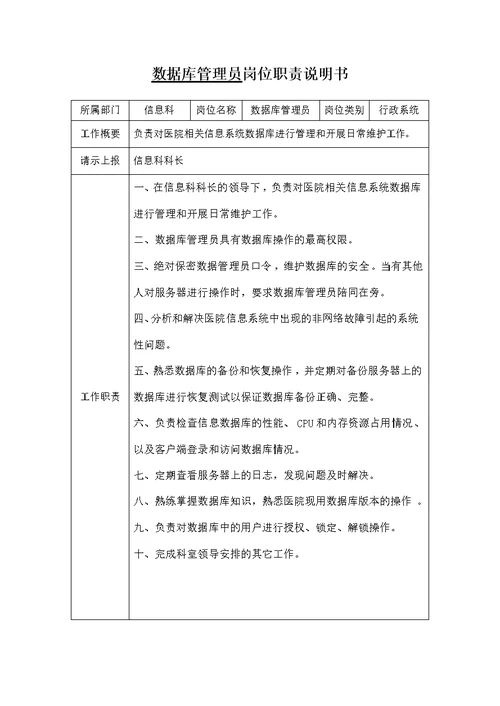 数据库管理员岗位职责说明书

| 所属部门 | 信息科 | 岗位名称 | 数据库管理员 | 岗位类别 | 行政系统 |
|---|---|---|---|---|---|
| 工作概要 | 负责对医院相关信息系统数据库进行管理和开展日常维护工作。 | | | | |
| 请示上报 | 信息科科长 | | | | |
| 工作职责 | 一、在信息科科长的领导下，负责对医院相关信息系统数据库进行管理和开展日常维护工作。<br>二、数据库管理员具有数据库操作的最高权限。<br>三、绝对保密数据管理员口令，维护数据库的安全。当有其他人对服务器进行操作时，要求数据库管理员陪同在旁。<br>四、分析和解决医院信息系统中出现的非网络故障引起的系统性问题。<br>五、熟悉数据库的备份和恢复操作，并定期对备份服务器上的数据库进行恢复测试以保证数据库备份正确、完整。<br>六、负责检查信息数据库的性能、CPU和内存资源占用情况、以及客户端登录和访问数据库情况。<br>七、定期查看服务器上的日志，发现问题及时解决。<br>八、熟练掌握数据库知识，熟悉医院现用数据库版本的操作 。<br>九、负责对数据库中的用户进行授权、锁定、解锁操作。<br>十、完成科室领导安排的其它工作。 | | | | |